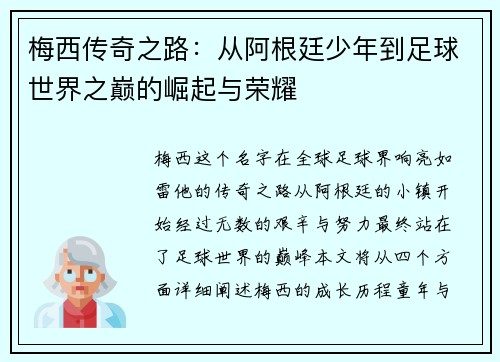 梅西传奇之路：从阿根廷少年到足球世界之巅的崛起与荣耀

梅西这个名字在全球足球界响亮如雷他的传奇之路从阿根廷的小镇开始经过无数的艰辛与努力最终站在了足球世界的巅峰本文将从四个方面详细阐述梅西的成长历程童年与